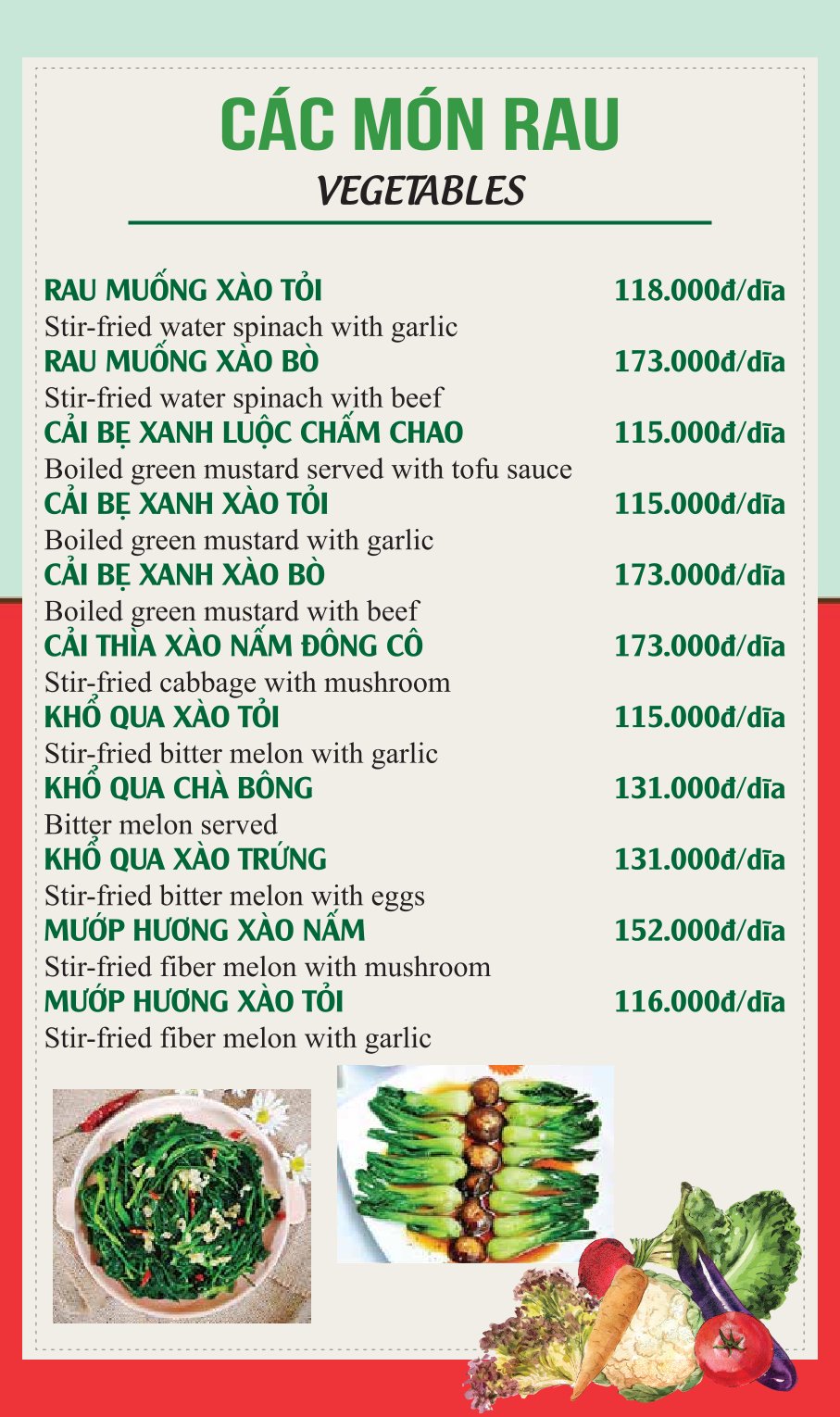 CÁC MÓN RAU
VEGETABLES

RAU MUỐNG XÀO TỎI 118.000đ/dĩa
Stir-fried water spinach with garlic
RAU MUỐNG XÀO BÒ 173.000đ/dĩa
Stir-fried water spinach with beef
CẢI BẸ XANH LUỘC CHẤM CHAO 115.000đ/dĩa
Boiled green mustard served with tofu sauce
CẢI BẸ XANH XÀO TỎI 115.000đ/dĩa
Boiled green mustard with garlic
CẢI BẸ XANH XÀO BÒ 173.000đ/dĩa
Boiled green mustard with beef
CẢI THÌA XÀO NẤM ĐÔNG CÔ 173.000đ/dĩa
Stir-fried cabbage with mushroom
KHỔ QUA XÀO TỎI 115.000đ/dĩa
Stir-fried bitter melon with garlic
KHỔ QUA CHÀ BÔNG 131.000đ/dĩa
Bitter melon served
KHỔ QUA XÀO TRỨNG 131.000đ/dĩa
Stir-fried bitter melon with eggs
MƯỚP HƯƠNG XÀO NẤM 152.000đ/dĩa
Stir-fried fiber melon with mushroom
MƯỚP HƯƠNG XÀO TỎI 116.000đ/dĩa
Stir-fried fiber melon with garlic